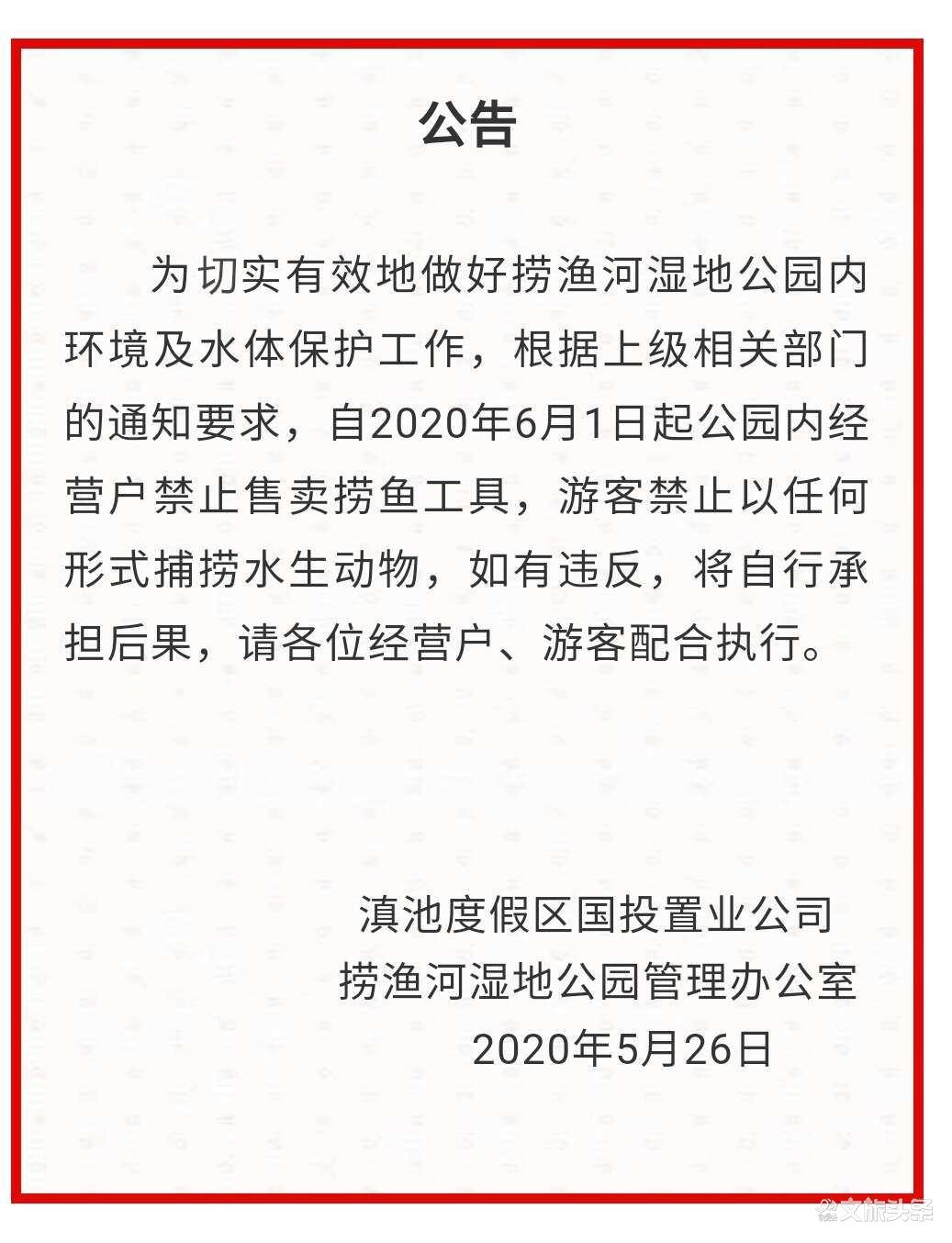 公告

为切实有效地做好捞渔河湿地公园内环境及水体保护工作，根据上级相关部门的通知要求，自2020年6月1日起公园内经营户禁止售卖捞鱼工具，游客禁止以任何形式捕捞水生动物，如有违反，将自行承担后果，请各位经营户、游客配合执行。

滇池度假区国投置业公司
捞渔河湿地公园管理办公室
2020年5月26日

文旅头条